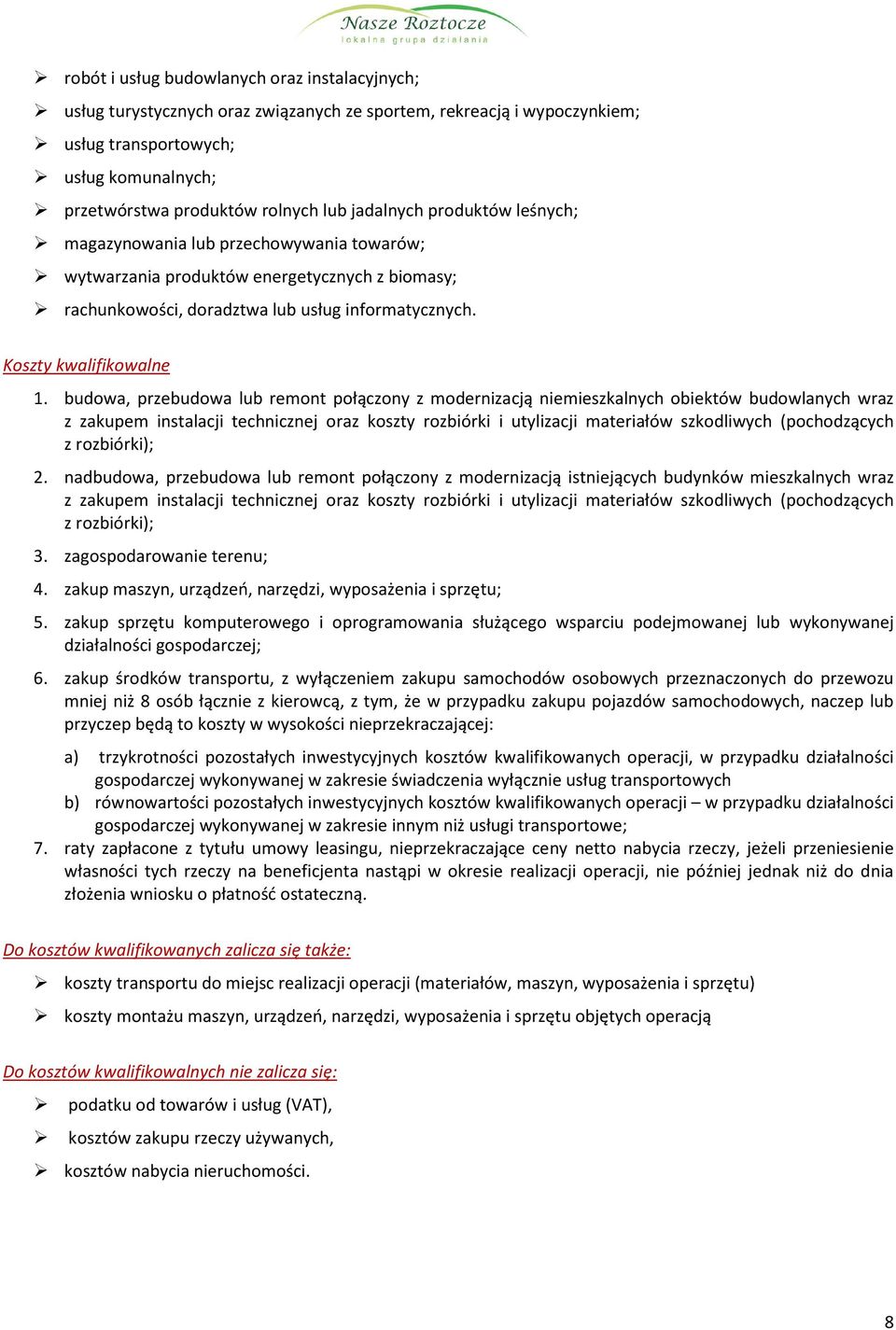 Nasze Roztocze
lokalna grupa działania

➢ robót i usług budowlanych oraz instalacyjnych;
➢ usług turystycznych oraz związanych ze sportem, rekreacją i wypoczynkiem;
➢ usług transportowych;
➢ usług komunalnych;
➢ przetwórstwa produktów rolnych lub jadalnych produktów leśnych;
➢ magazynowania lub przechowywania towarów;
➢ wytwarzania produktów energetycznych z biomasy;
➢ rachunkowości, doradztwa lub usług informatycznych.

Koszty kwalifikowalne

1. budowa, przebudowa lub remont połączony z modernizacją niemieszkalnych obiektów budowlanych wraz z zakupem instalacji technicznej oraz koszty rozbiórki i utylizacji materiałów szkodliwych (pochodzących z rozbiórki);
2. nadbudowa, przebudowa lub remont połączony z modernizacją istniejących budynków mieszkalnych wraz z zakupem instalacji technicznej oraz koszty rozbiórki i utylizacji materiałów szkodliwych (pochodzących z rozbiórki);
3. zagospodarowanie terenu;
4. zakup maszyn, urządzeń, narzędzi, wyposażenia i sprzętu;
5. zakup sprzętu komputerowego i oprogramowania służącego wsparciu podejmowanej lub wykonywanej działalności gospodarczej;
6. zakup środków transportu, z wyłączeniem zakupu samochodów osobowych przeznaczonych do przewozu mniej niż 8 osób łącznie z kierowcą, z tym, że w przypadku zakupu pojazdów samochodowych, naczep lub przyczep będą to koszty w wysokości nieprzekraczającej:
a) trzykrotności pozostałych inwestycyjnych kosztów kwalifikowanych operacji, w przypadku działalności gospodarczej wykonywanej w zakresie świadczenia wyłącznie usług transportowych
b) równowartości pozostałych inwestycyjnych kosztów kwalifikowanych operacji – w przypadku działalności gospodarczej wykonywanej w zakresie innym niż usługi transportowe;
7. raty zapłacone z tytułu umowy leasingu, nieprzekraczające ceny netto nabycia rzeczy, jeżeli przeniesienie własności tych rzeczy na beneficjenta nastąpi w okresie realizacji operacji, nie później jednak niż do dnia złożenia wniosku o płatność ostateczną.

Do kosztów kwalifikowanych zalicza się także:

➢ koszty transportu do miejsc realizacji operacji (materiałów, maszyn, wyposażenia i sprzętu)
➢ koszty montażu maszyn, urządzeń, narzędzi, wyposażenia i sprzętu objętych operacją

Do kosztów kwalifikowalnych nie zalicza się:

➢ podatku od towarów i usług (VAT),
➢ kosztów zakupu rzeczy używanych,
➢ kosztów nabycia nieruchomości.

8